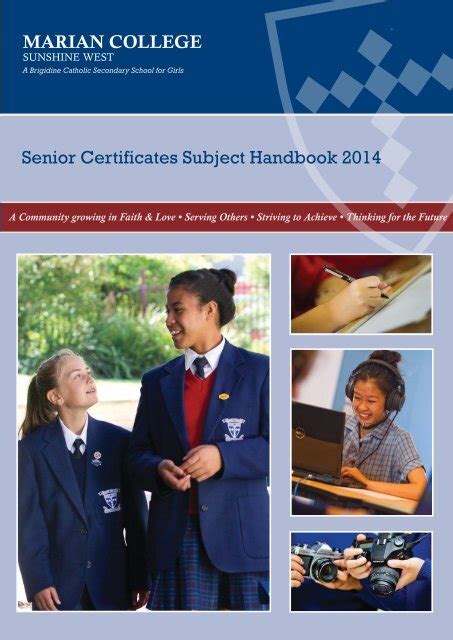 MARIAN COLLEGE
SUNSHINE WEST
A Brigidine Catholic Secondary School for Girls

Senior Certificates Subject Handbook 2014

A Community growing in Faith & Love • Serving Others • Striving to Achieve • Thinking for the Future